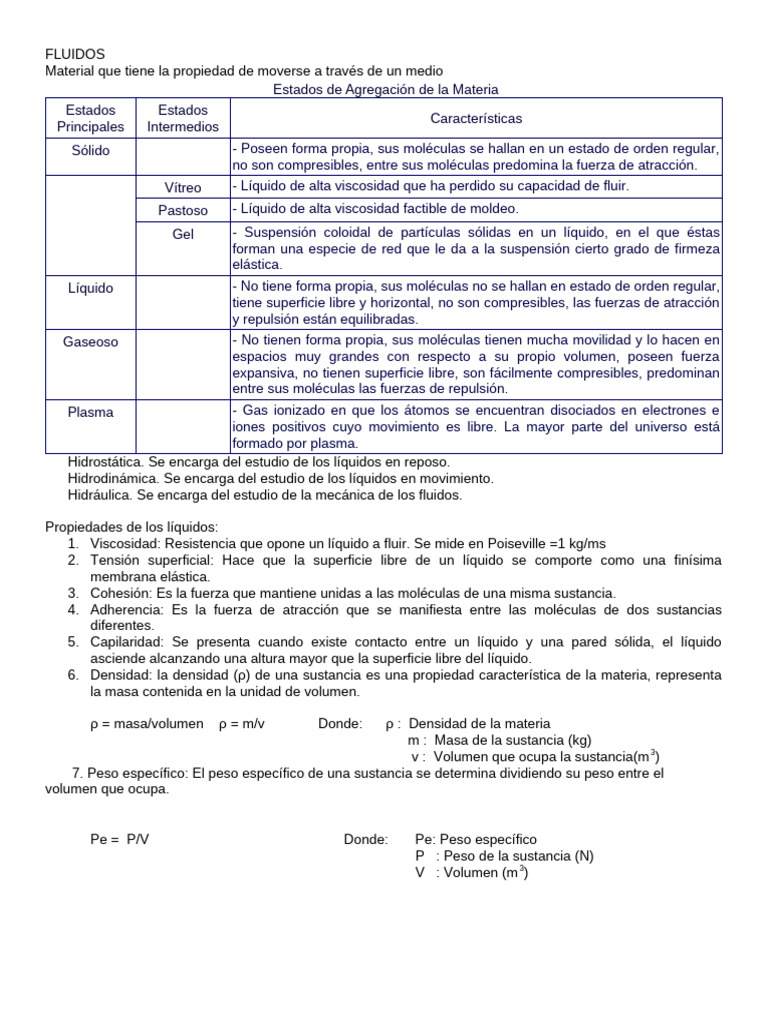 FLUIDOS
Material que tiene la propiedad de moverse a través de un medio

Estados de Agregación de la Materia

| Estados Principales | Estados Intermedios | Características |
|---|---|---|
| Sólido | | - Poseen forma propia, sus moléculas se hallan en un estado de orden regular, no son compresibles, entre sus moléculas predomina la fuerza de atracción. |
| | Vítreo | - Líquido de alta viscosidad que ha perdido su capacidad de fluir. |
| | Pastoso | - Líquido de alta viscosidad factible de moldeo. |
| | Gel | - Suspensión coloidal de partículas sólidas en un líquido, en el que éstas forman una especie de red que le da a la suspensión cierto grado de firmeza elástica. |
| Líquido | | - No tiene forma propia, sus moléculas no se hallan en estado de orden regular, tiene superficie libre y horizontal, no son compresibles, las fuerzas de atracción y repulsión están equilibradas. |
| Gaseoso | | - No tienen forma propia, sus moléculas tienen mucha movilidad y lo hacen en espacios muy grandes con respecto a su propio volumen, poseen fuerza expansiva, no tienen superficie libre, son fácilmente compresibles, predominan entre sus moléculas las fuerzas de repulsión. |
| Plasma | | - Gas ionizado en que los átomos se encuentran disociados en electrones e iones positivos cuyo movimiento es libre. La mayor parte del universo está formado por plasma. |

Hidrostática. Se encarga del estudio de los líquidos en reposo.
Hidrodinámica. Se encarga del estudio de los líquidos en movimiento.
Hidráulica. Se encarga del estudio de la mecánica de los fluidos.

Propiedades de los líquidos:
1. Viscosidad: Resistencia que opone un líquido a fluir. Se mide en Poiseville =1 kg/ms
2. Tensión superficial: Hace que la superficie libre de un líquido se comporte como una finísima membrana elástica.
3. Cohesión: Es la fuerza que mantiene unidas a las moléculas de una misma sustancia.
4. Adherencia: Es la fuerza de atracción que se manifiesta entre las moléculas de dos sustancias diferentes.
5. Capilaridad: Se presenta cuando existe contacto entre un líquido y una pared sólida, el líquido asciende alcanzando una altura mayor que la superficie libre del líquido.
6. Densidad: la densidad (ρ) de una sustancia es una propiedad característica de la materia, representa la masa contenida en la unidad de volumen.

ρ = masa/volumen ρ = m/v Donde: ρ : Densidad de la materia
m : Masa de la sustancia (kg)
v : Volumen que ocupa la sustancia($m^3$)

7. Peso específico: El peso específico de una sustancia se determina dividiendo su peso entre el volumen que ocupa.

Pe = P/V Donde: Pe: Peso específico
P : Peso de la sustancia (N)
V : Volumen ($m^3$)